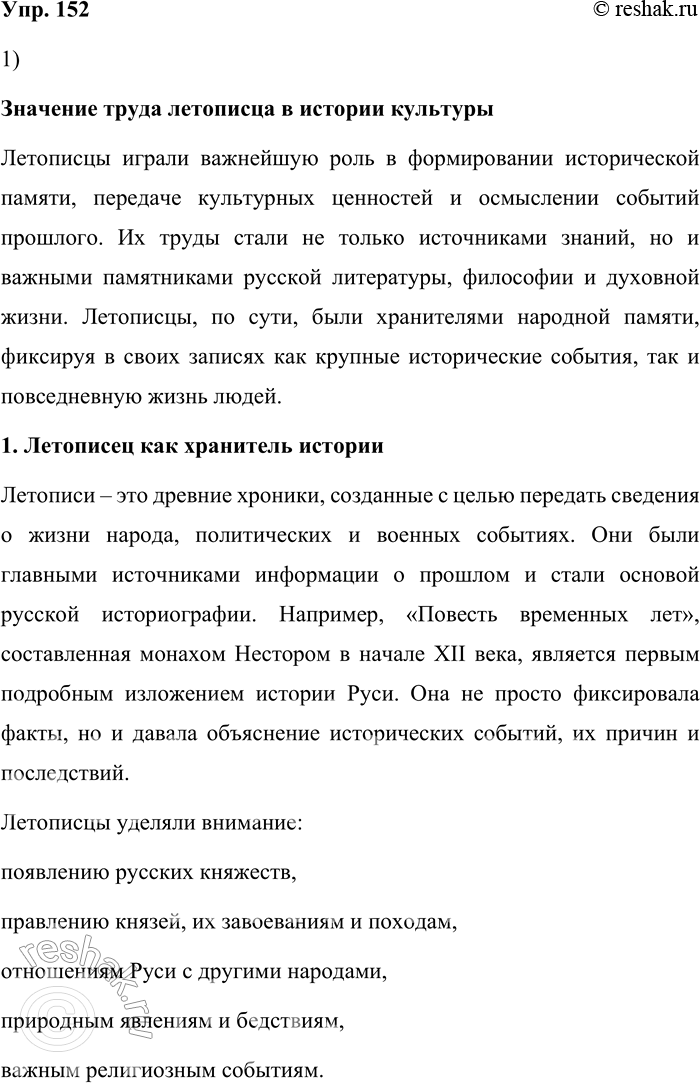 Упр. 152 © reshak.ru

1)

Значение труда летописца в истории культуры

Летописцы играли важнейшую роль в формировании исторической памяти, передаче культурных ценностей и осмыслении событий прошлого. Их труды стали не только источниками знаний, но и важными памятниками русской литературы, философии и духовной жизни. Летописцы, по сути, были хранителями народной памяти, фиксируя в своих записях как крупные исторические события, так и повседневную жизнь людей.

1. Летописец как хранитель истории

Летописи – это древние хроники, созданные с целью передать сведения о жизни народа, политических и военных событиях. Они были главными источниками информации о прошлом и стали основой русской историографии. Например, «Повесть временных лет», составленная монахом Нестором в начале XII века, является первым подробным изложением истории Руси. Она не просто фиксировала факты, но и давала объяснение исторических событий, их причин и последствий.

Летописцы уделяли внимание:

появлению русских княжеств,

правлению князей, их завоеваниям и походам,

отношениям Руси с другими народами,

природным явлениям и бедствиям,

важным религиозным событиям.

reshak.ru